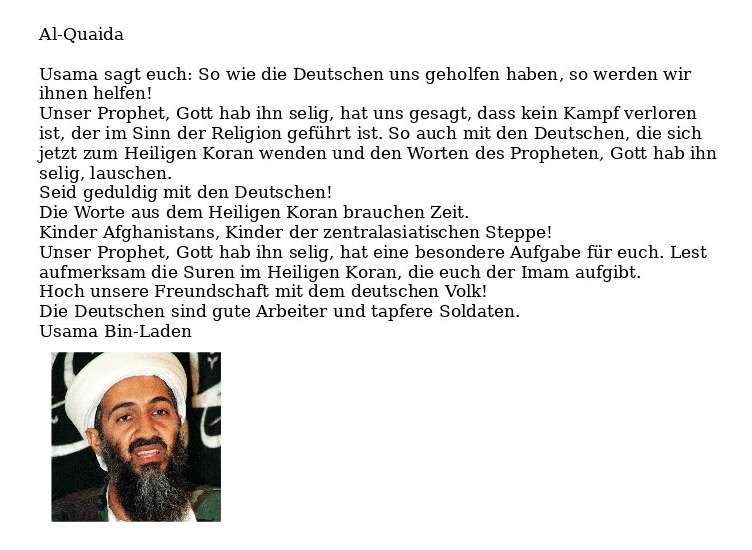 Al-Quaida

Usama sagt euch: So wie die Deutschen uns geholfen haben, so werden wir ihnen helfen!
Unser Prophet, Gott hab ihn selig, hat uns gesagt, dass kein Kampf verloren ist, der im Sinn der Religion geführt ist. So auch mit den Deutschen, die sich jetzt zum Heiligen Koran wenden und den Worten des Propheten, Gott hab ihn selig, lauschen.
Seid geduldig mit den Deutschen!
Die Worte aus dem Heiligen Koran brauchen Zeit.
Kinder Afghanistans, Kinder der zentralasiatischen Steppe!
Unser Prophet, Gott hab ihn selig, hat eine besondere Aufgabe für euch. Lest aufmerksam die Suren im Heiligen Koran, die euch der Imam aufgibt.
Hoch unsere Freundschaft mit dem deutschen Volk!
Die Deutschen sind gute Arbeiter und tapfere Soldaten.
Usama Bin-Laden